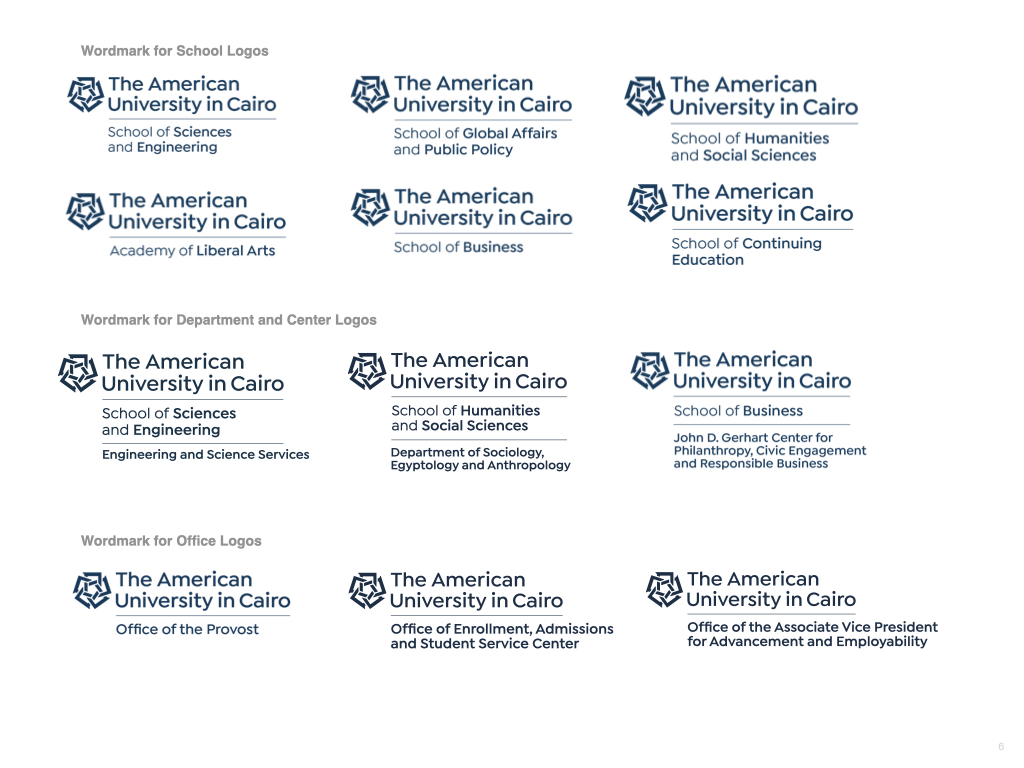 Wordmark for School Logos

The American University in Cairo
School of Sciences and Engineering

The American University in Cairo
School of Global Affairs and Public Policy

The American University in Cairo
School of Humanities and Social Sciences

The American University in Cairo
Academy of Liberal Arts

The American University in Cairo
School of Business

The American University in Cairo
School of Continuing Education

Wordmark for Department and Center Logos

The American University in Cairo
School of Sciences and Engineering
Engineering and Science Services

The American University in Cairo
School of Humanities and Social Sciences
Department of Sociology, Egyptology and Anthropology

The American University in Cairo
School of Business
John D. Gerhart Center for Philanthropy, Civic Engagement and Responsible Business

Wordmark for Office Logos

The American University in Cairo
Office of the Provost

The American University in Cairo
Office of Enrollment, Admissions and Student Service Center

The American University in Cairo
Office of the Associate Vice President for Advancement and Employability

6